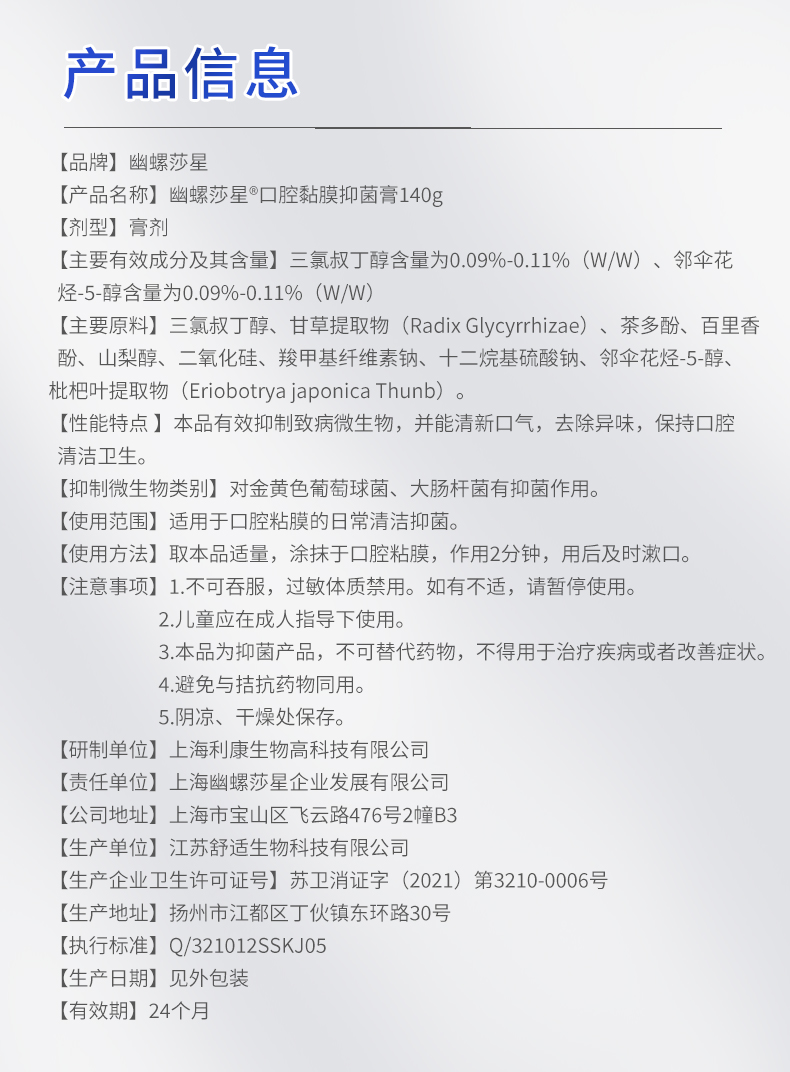 产品信息

【品牌】幽螺莎星

【产品名称】幽螺莎星®口腔黏膜抑菌膏140g

【剂型】膏剂

【主要有效成分及其含量】三氯叔丁醇含量为0.09%-0.11%（W/W）、邻伞花烃-5-醇含量为0.09%-0.11%（W/W）

【主要原料】三氯叔丁醇、甘草提取物（Radix Glycyrrhizae）、茶多酚、百里香酚、山梨醇、二氧化硅、羧甲基纤维素钠、十二烷基硫酸钠、邻伞花烃-5-醇、枇杷叶提取物（Eriobotrya japonica Thunb）。

【性能特点 】本品有效抑制致病微生物，并能清新口气，去除异味，保持口腔清洁卫生。

【抑制微生物类别】对金黄色葡萄球菌、大肠杆菌有抑菌作用。

【使用范围】适用于口腔粘膜的日常清洁抑菌。

【使用方法】取本品适量，涂抹于口腔粘膜，作用2分钟，用后及时漱口。

【注意事项】1.不可吞服，过敏体质禁用。如有不适，请暂停使用。
2.儿童应在成人指导下使用。
3.本品为抑菌产品，不可替代药物，不得用于治疗疾病或者改善症状。
4.避免与拮抗药物同用。
5.阴凉、干燥处保存。

【研制单位】上海利康生物高科技有限公司

【责任单位】上海幽螺莎星企业发展有限公司

【公司地址】上海市宝山区飞云路476号2幢B3

【生产单位】江苏舒适生物科技有限公司

【生产企业卫生许可证号】苏卫消证字（2021）第3210-0006号

【生产地址】扬州市江都区丁伙镇东环路30号

【执行标准】Q/321012SSKJ05

【生产日期】见外包装

【有效期】24个月